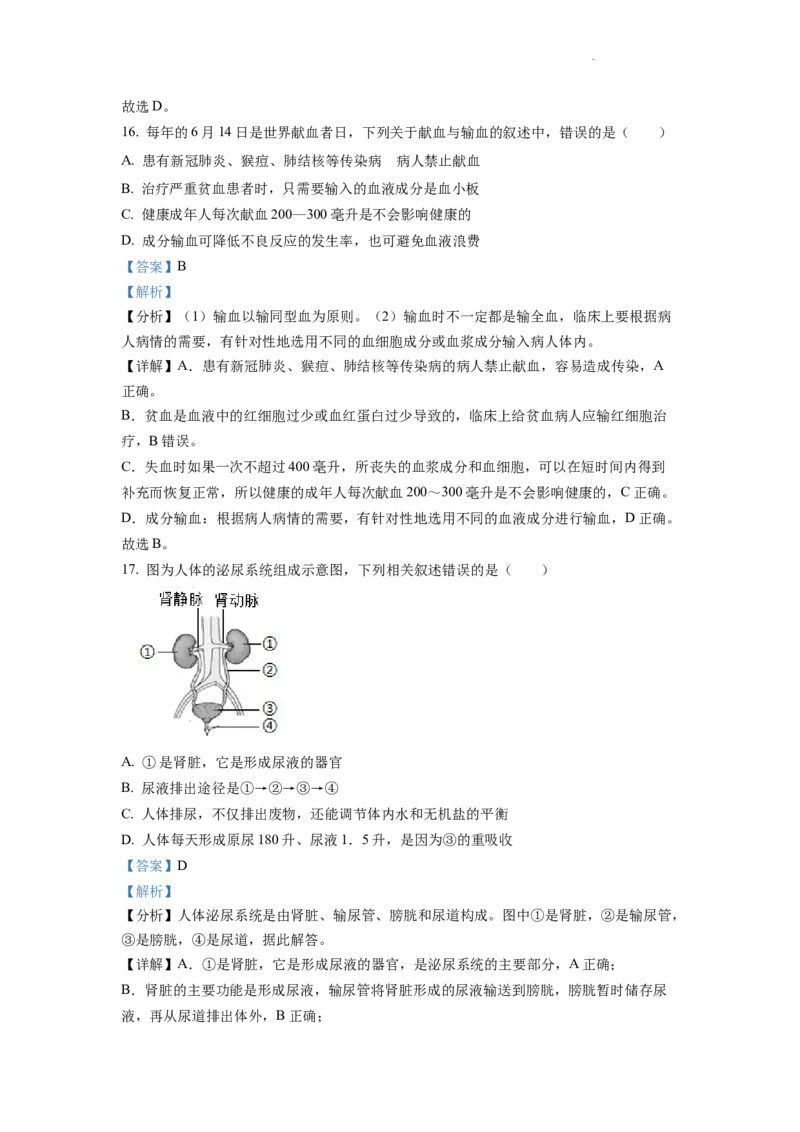 故选D。

16. 每年的6月14日是世界献血者日，下列关于献血与输血的叙述中，错误的是（　　）

A. 患有新冠肺炎、猴痘、肺结核等传染病　病人禁止献血

B. 治疗严重贫血患者时，只需要输入的血液成分是血小板

C. 健康成年人每次献血200—300毫升是不会影响健康的

D. 成分输血可降低不良反应的发生率，也可避免血液浪费

【答案】B

【解析】

【分析】（1）输血以输同型血为原则。（2）输血时不一定都是输全血，临床上要根据病人病情的需要，有针对性地选用不同的血细胞成分或血浆成分输入病人体内。

【详解】A．患有新冠肺炎、猴痘、肺结核等传染病的病人禁止献血，容易造成传染，A正确。

B．贫血是血液中的红细胞过少或血红蛋白过少导致的，临床上给贫血病人应输红细胞治疗，B错误。

C．失血时如果一次不超过400毫升，所丧失的血浆成分和血细胞，可以在短时间内得到补充而恢复正常，所以健康的成年人每次献血200～300毫升是不会影响健康的，C正确。

D．成分输血：根据病人病情的需要，有针对性地选用不同的血液成分进行输血，D正确。

故选B。

17. 图为人体的泌尿系统组成示意图，下列相关叙述错误的是（　　）

肾静脉　肾动脉
①
①
②
③
④

A. ①是肾脏，它是形成尿液的器官

B. 尿液排出途径是①→②→③→④

C. 人体排尿，不仅排出废物，还能调节体内水和无机盐的平衡

D. 人体每天形成原尿180升、尿液1．5升，是因为③的重吸收

【答案】D

【解析】

【分析】人体泌尿系统是由肾脏、输尿管、膀胱和尿道构成。图中①是肾脏，②是输尿管，③是膀胱，④是尿道，据此解答。

【详解】A．①是肾脏，它是形成尿液的器官，是泌尿系统的主要部分，A正确；

B．肾脏的主要功能是形成尿液，输尿管将肾脏形成的尿液输送到膀胱，膀胱暂时储存尿液，再从尿道排出体外，B正确；